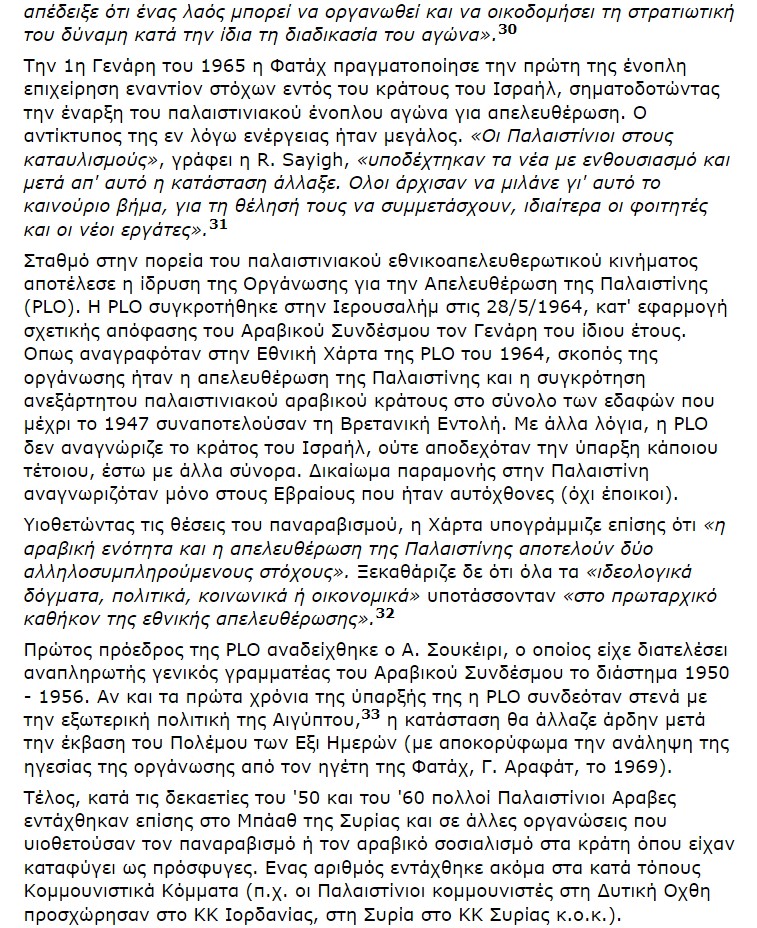 απέδειξε ότι ένας λαός μπορεί να οργανωθεί και να οικοδομήσει τη στρατιωτική του δύναμη κατά την ίδια τη διαδικασία του αγώνα».$^{30}$

Την 1η Γενάρη του 1965 η Φατάχ πραγματοποίησε την πρώτη της ένοπλη επιχείρηση εναντίον στόχων εντός του κράτους του Ισραήλ, σηματοδοτώντας την έναρξη του παλαιστινιακού ένοπλου αγώνα για απελευθέρωση. Ο αντίκτυπος της εν λόγω ενέργειας ήταν μεγάλος. «Οι Παλαιστίνιοι στους καταυλισμούς», γράφει η R. Sayigh, «υποδέχτηκαν τα νέα με ενθουσιασμό και μετά απ' αυτό η κατάσταση άλλαξε. Ολοι άρχισαν να μιλάνε γι' αυτό το καινούριο βήμα, για τη θέλησή τους να συμμετάσχουν, ιδιαίτερα οι φοιτητές και οι νέοι εργάτες».$^{31}$

Σταθμό στην πορεία του παλαιστινιακού εθνικοαπελευθερωτικού κινήματος αποτέλεσε η ίδρυση της Οργάνωσης για την Απελευθέρωση της Παλαιστίνης (PLO). Η PLO συγκροτήθηκε στην Ιερουσαλήμ στις 28/5/1964, κατ' εφαρμογή σχετικής απόφασης του Αραβικού Συνδέσμου τον Γενάρη του ίδιου έτους. Οπως αναγραφόταν στην Εθνική Χάρτα της PLO του 1964, σκοπός της οργάνωσης ήταν η απελευθέρωση της Παλαιστίνης και η συγκρότηση ανεξάρτητου παλαιστινιακού αραβικού κράτους στο σύνολο των εδαφών που μέχρι το 1947 συναποτελούσαν τη Βρετανική Εντολή. Με άλλα λόγια, η PLO δεν αναγνώριζε το κράτος του Ισραήλ, ούτε αποδεχόταν την ύπαρξη κάποιου τέτοιου, έστω με άλλα σύνορα. Δικαίωμα παραμονής στην Παλαιστίνη αναγνωριζόταν μόνο στους Εβραίους που ήταν αυτόχθονες (όχι έποικοι).

Υιοθετώντας τις θέσεις του παναραβισμού, η Χάρτα υπογράμμιζε επίσης ότι «η αραβική ενότητα και η απελευθέρωση της Παλαιστίνης αποτελούν δύο αλληλοσυμπληρούμενους στόχους». Ξεκαθάριζε δε ότι όλα τα «ιδεολογικά δόγματα, πολιτικά, κοινωνικά ή οικονομικά» υποτάσσονταν «στο πρωταρχικό καθήκον της εθνικής απελευθέρωσης».$^{32}$

Πρώτος πρόεδρος της PLO αναδείχθηκε ο Α. Σουκέιρι, ο οποίος είχε διατελέσει αναπληρωτής γενικός γραμματέας του Αραβικού Συνδέσμου το διάστημα 1950 - 1956. Αν και τα πρώτα χρόνια της ύπαρξής της η PLO συνδεόταν στενά με την εξωτερική πολιτική της Αιγύπτου,$^{33}$ η κατάσταση θα άλλαζε άρδην μετά την έκβαση του Πολέμου των Εξι Ημερών (με αποκορύφωμα την ανάληψη της ηγεσίας της οργάνωσης από τον ηγέτη της Φατάχ, Γ. Αραφάτ, το 1969).

Τέλος, κατά τις δεκαετίες του '50 και του '60 πολλοί Παλαιστίνιοι Αραβες εντάχθηκαν επίσης στο Μπάαθ της Συρίας και σε άλλες οργανώσεις που υιοθετούσαν τον παναραβισμό ή τον αραβικό σοσιαλισμό στα κράτη όπου είχαν καταφύγει ως πρόσφυγες. Ενας αριθμός εντάχθηκε ακόμα στα κατά τόπους Κομμουνιστικά Κόμματα (π.χ. οι Παλαιστίνιοι κομμουνιστές στη Δυτική Οχθη προσχώρησαν στο ΚΚ Ιορδανίας, στη Συρία στο ΚΚ Συρίας κ.ο.κ.).